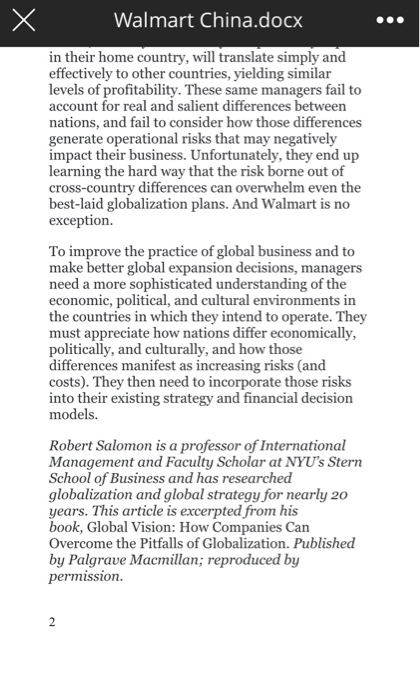 Walmart China.docx

in their home country, will translate simply and effectively to other countries, yielding similar levels of profitability. These same managers fail to account for real and salient differences between nations, and fail to consider how those differences generate operational risks that may negatively impact their business. Unfortunately, they end up learning the hard way that the risk borne out of cross-country differences can overwhelm even the best-laid globalization plans. And Walmart is no exception.

To improve the practice of global business and to make better global expansion decisions, managers need a more sophisticated understanding of the economic, political, and cultural environments in the countries in which they intend to operate. They must appreciate how nations differ economically, politically, and culturally, and how those differences manifest as increasing risks (and costs). They then need to incorporate those risks into their existing strategy and financial decision models.

Robert Salomon is a professor of International Management and Faculty Scholar at NYU's Stern School of Business and has researched globalization and global strategy for nearly 20 years. This article is excerpted from his book, Global Vision: How Companies Can Overcome the Pitfalls of Globalization. Published by Palgrave Macmillan; reproduced by permission.

2